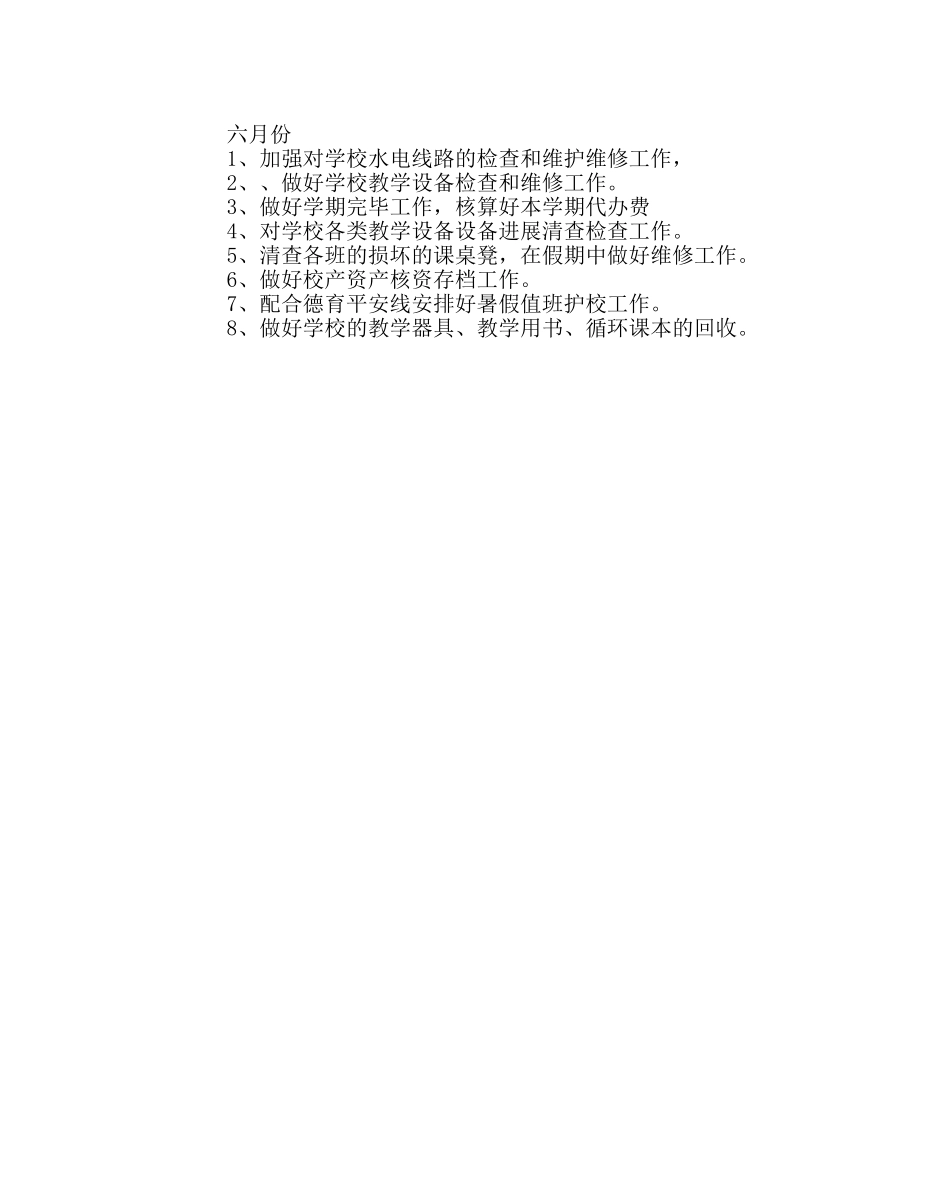 六月份
1、加强对学校水电线路的检查和维护维修工作，
2、、做好学校教学设备检查和维修工作。
3、做好学期完毕工作，核算好本学期代办费
4、对学校各类教学设备设备进展清查检查工作。
5、清查各班的损坏的课桌凳，在假期中做好维修工作。
6、做好校产资产核资存档工作。
7、配合德育平安线安排好暑假值班护校工作。
8、做好学校的教学器具、教学用书、循环课本的回收。